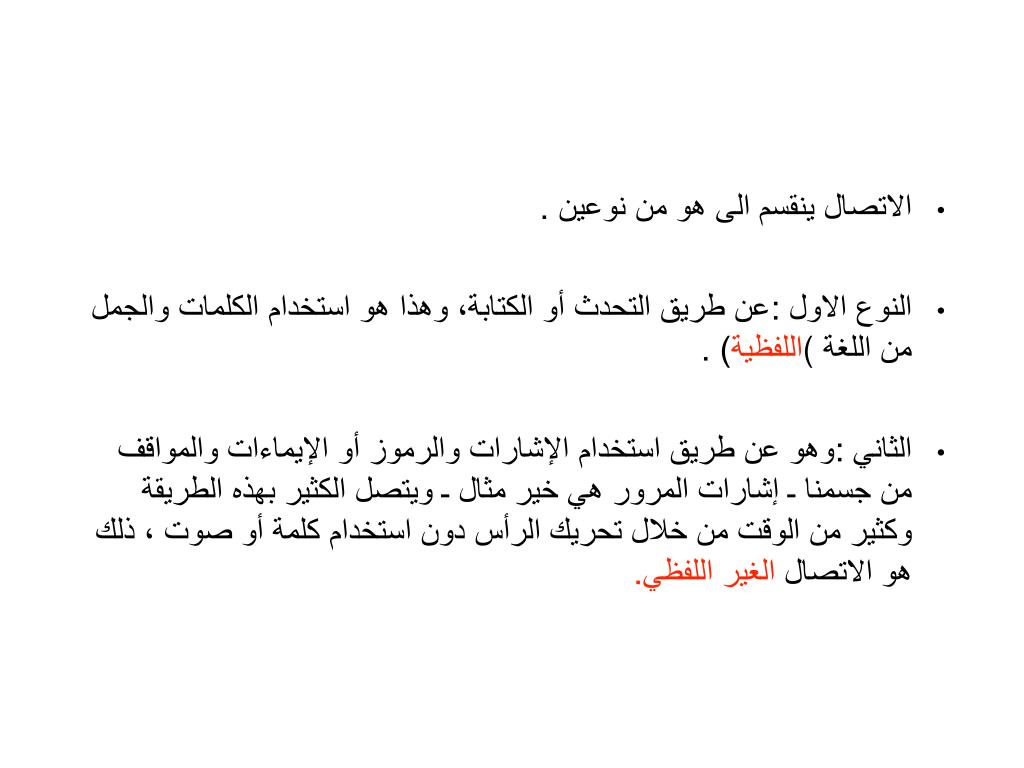 • الاتصال ينقسم الى هو من نوعين .

• النوع الاول :عن طريق التحدث أو الكتابة، وهذا هو استخدام الكلمات والجمل من اللغة )اللفظية) .

• الثاني :وهو عن طريق استخدام الإشارات والرموز أو الإيماءات والمواقف من جسمنا ـ إشارات المرور هي خير مثال ـ ويتصل الكثير بهذه الطريقة وكثير من الوقت من خلال تحريك الرأس دون استخدام كلمة أو صوت ، ذلك هو الاتصال الغير اللفظي.